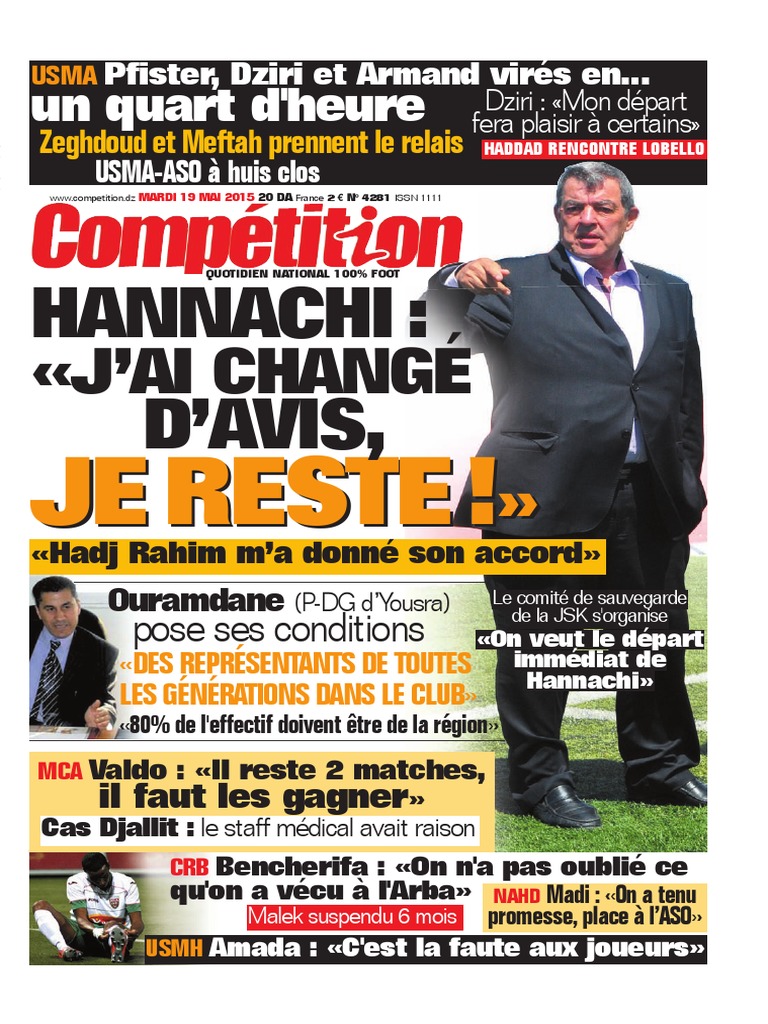 USMA Pfister, Dziri et Armand virés en... un quart d'heure

Zeghdoud et Meftah prennent le relais

USMA-ASO à huis clos

Dziri : «Mon départ fera plaisir à certains»

HADDAD RENCONTRE LOBELLO

www.competition.dz MARDI 19 MAI 2015 20 DA France 2 € N° 4281 ISSN 1111

Compétition

QUOTIDIEN NATIONAL 100% FOOT

HANNACHI : «J'AI CHANGÉ D'AVIS, JE RESTE !»

«Hadj Rahim m'a donné son accord»

Ouramdane (P-DG d'Yousra) pose ses conditions

«DES REPRÉSENTANTS DE TOUTES LES GÉNÉRATIONS DANS LE CLUB»

«80% de l'effectif doivent être de la région»

Le comité de sauvegarde de la JSK s'organise

«On veut le départ immédiat de Hannachi»

MCA Valdo : «Il reste 2 matches, il faut les gagner»

Cas Djallit : le staff médical avait raison

CRB Bencherifa : «On n'a pas oublié ce qu'on a vécu à l'Arba»

Malek suspendu 6 mois

NAHD Madi : «On a tenu promesse, place à l'ASO»

USMH Amada : «C'est la faute aux joueurs»